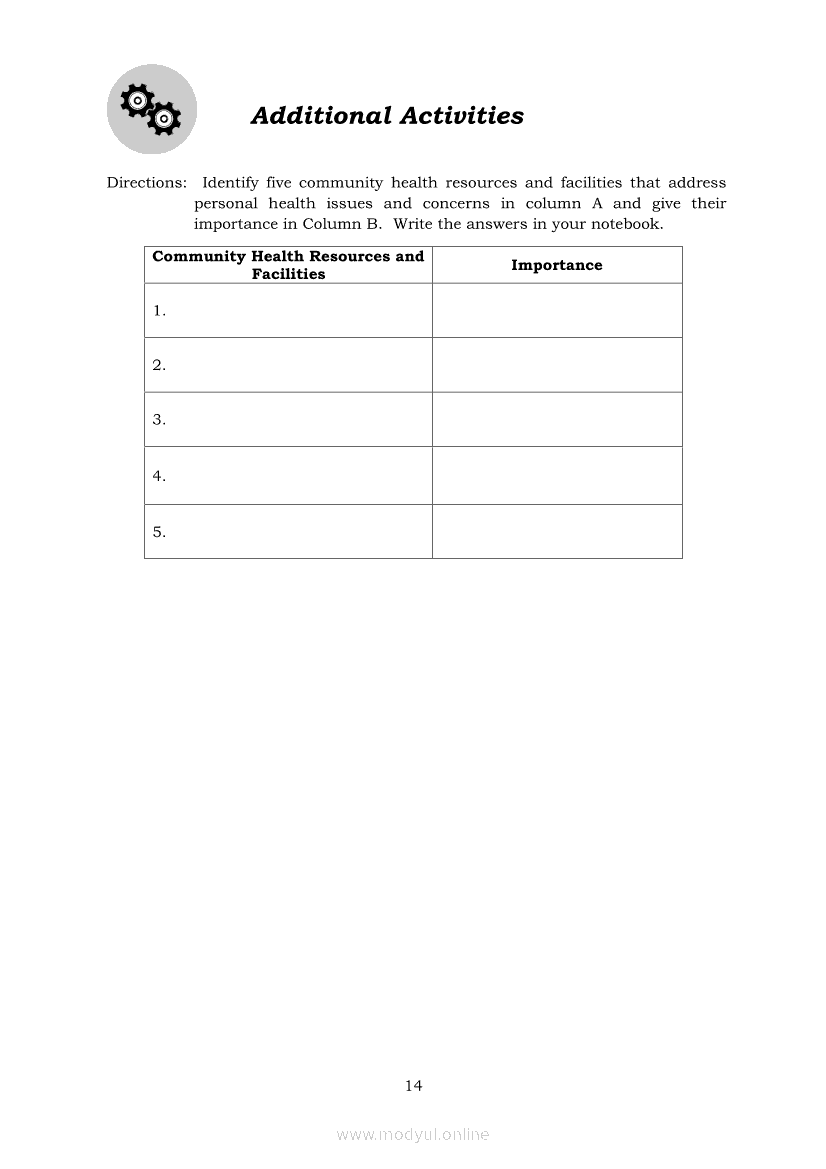 Additional Activities

Directions: Identify five community health resources and facilities that address personal health issues and concerns in column A and give their importance in Column B. Write the answers in your notebook.

| Community Health Resources and Facilities | Importance |
|---|---|
| 1. | |
| 2. | |
| 3. | |
| 4. | |
| 5. | |

14

www.modyul.online